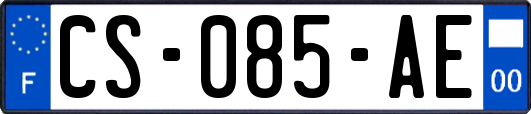 F
CS-085-AE
00